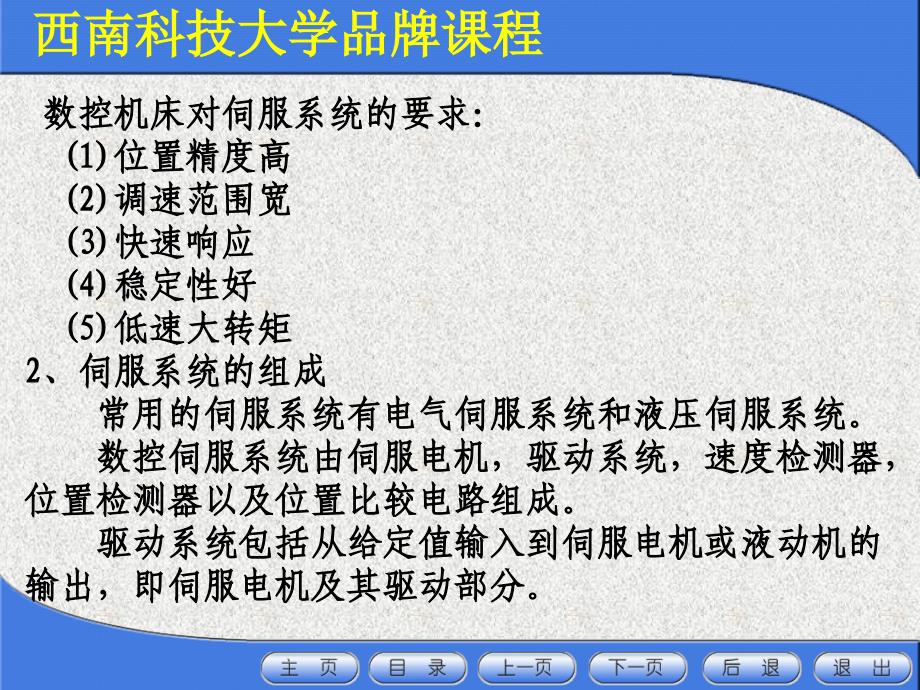 西南科技大学品牌课程

数控机床对伺服系统的要求:
(1)位置精度高
(2)调速范围宽
(3)快速响应
(4)稳定性好
(5)低速大转矩

2、伺服系统的组成

常用的伺服系统有电气伺服系统和液压伺服系统。

数控伺服系统由伺服电机，驱动系统，速度检测器，位置检测器以及位置比较电路组成。

驱动系统包括从给定值输入到伺服电机或液动机的输出，即伺服电机及其驱动部分。

主　页　目　录　上一页　下一页　后　退　退　出